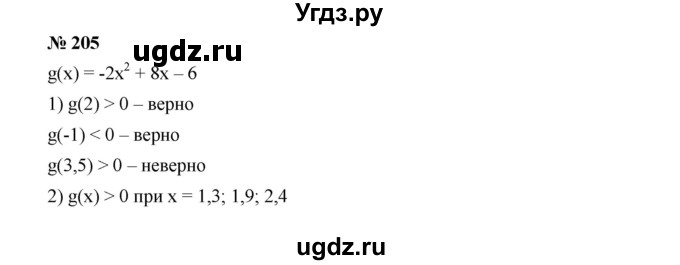 Угдз.ру

№ 205 ugdz.ru

$g(x) = -2x^2 + 8x - 6$

1) $g(2) > 0$ – верно

$g(-1) < 0$ – верно

$g(3,5) > 0$ – неверно

2) $g(x) > 0$ при $x = 1,3; 1,9; 2,4$

ugdz.ru